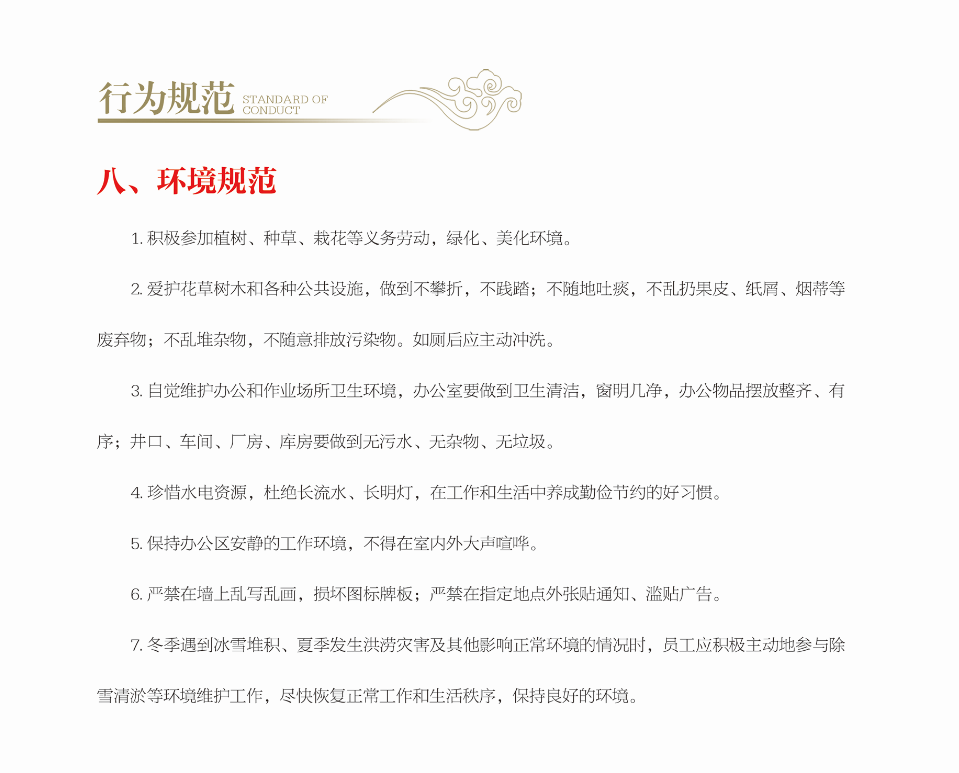 行为规范 STANDARD OF CONDUCT

八、环境规范

1. 积极参加植树、种草、栽花等义务劳动，绿化、美化环境。

2. 爱护花草树木和各种公共设施，做到不攀折，不践踏；不随地吐痰，不乱扔果皮、纸屑、烟蒂等废弃物；不乱堆杂物，不随意排放污染物。如厕后应主动冲洗。

3. 自觉维护办公和作业场所卫生环境，办公室要做到卫生清洁，窗明几净，办公物品摆放整齐、有序；井口、车间、厂房、库房要做到无污水、无杂物、无垃圾。

4. 珍惜水电资源，杜绝长流水、长明灯，在工作和生活中养成勤俭节约的好习惯。

5. 保持办公区安静的工作环境，不得在室内外大声喧哗。

6. 严禁在墙上乱写乱画，损坏图标牌板；严禁在指定地点外张贴通知、滥贴广告。

7. 冬季遇到冰雪堆积、夏季发生洪涝灾害及其他影响正常环境的情况时，员工应积极主动地参与除雪清淤等环境维护工作，尽快恢复正常工作和生活秩序，保持良好的环境。